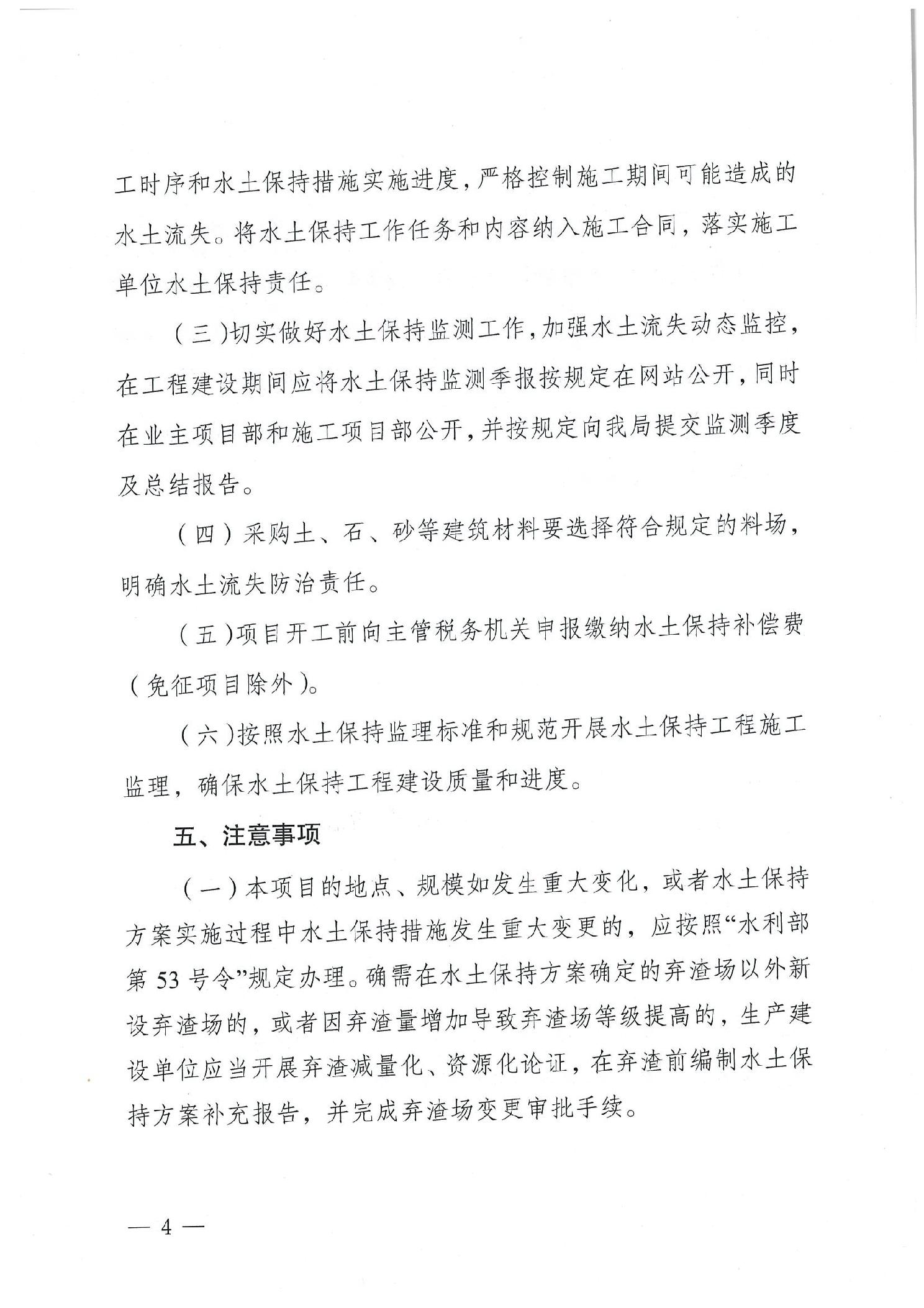 工时序和水土保持措施实施进度，严格控制施工期间可能造成的水土流失。将水土保持工作任务和内容纳入施工合同，落实施工单位水土保持责任。

（三）切实做好水土保持监测工作，加强水土流失动态监控，在工程建设期间应将水土保持监测季报按规定在网站公开，同时在业主项目部和施工项目部公开，并按规定向我局提交监测季度及总结报告。

（四）采购土、石、砂等建筑材料要选择符合规定的料场，明确水土流失防治责任。

（五）项目开工前向主管税务机关申报缴纳水土保持补偿费（免征项目除外）。

（六）按照水土保持监理标准和规范开展水土保持工程施工监理，确保水土保持工程建设质量和进度。

五、注意事项

（一）本项目的地点、规模如发生重大变化，或者水土保持方案实施过程中水土保持措施发生重大变更的，应按照“水利部第 53 号令”规定办理。确需在水土保持方案确定的弃渣场以外新设弃渣场的，或者因弃渣量增加导致弃渣场等级提高的，生产建设单位应当开展弃渣减量化、资源化论证，在弃渣前编制水土保持方案补充报告，并完成弃渣场变更审批手续。

— 4 —